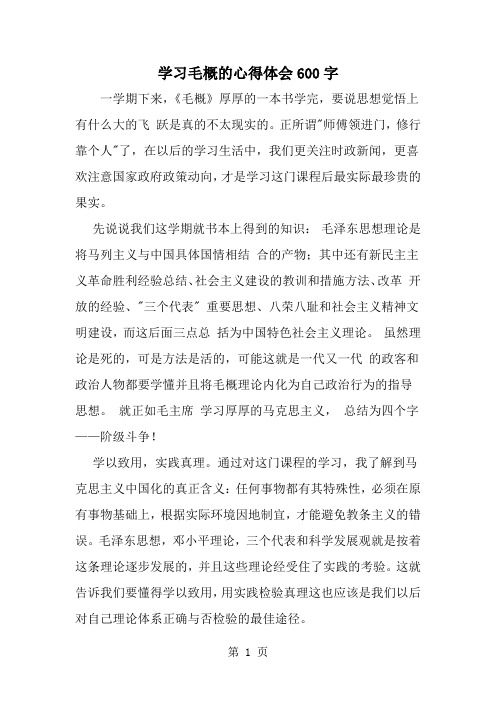 学习毛概的心得体会 600 字

一学期下来，《毛概》厚厚的一本书学完，要说思想觉悟上有什么大的飞 跃是真的不太现实的。正所谓"师傅领进门，修行靠个人"了，在以后的学习生活中，我们更关注时政新闻，更喜欢注意国家政府政策动向，才是学习这门课程后最实际最珍贵的果实。

先说说我们这学期就书本上得到的知识： 毛泽东思想理论是将马列主义与中国具体国情相结 合的产物；其中还有新民主主义革命胜利经验总结、社会主义建设的教训和措施方法、改革 开放的经验、"三个代表" 重要思想、八荣八耻和社会主义精神文明建设，而这后面三点总 括为中国特色社会主义理论。 虽然理论是死的，可是方法是活的，可能这就是一代又一代 的政客和政治人物都要学懂并且将毛概理论内化为自己政治行为的指导思想。 就正如毛主席 学习厚厚的马克思主义， 总结为四个字——阶级斗争！

学以致用，实践真理。通过对这门课程的学习，我了解到马克思主义中国化的真正含义：任何事物都有其特殊性，必须在原有事物基础上，根据实际环境因地制宜，才能避免教条主义的错误。毛泽东思想，邓小平理论，三个代表和科学发展观就是按着这条理论逐步发展的，并且这些理论经受住了实践的考验。这就告诉我们要懂得学以致用，用实践检验真理这也应该是我们以后对自己理论体系正确与否检验的最佳途径。

第 1 页